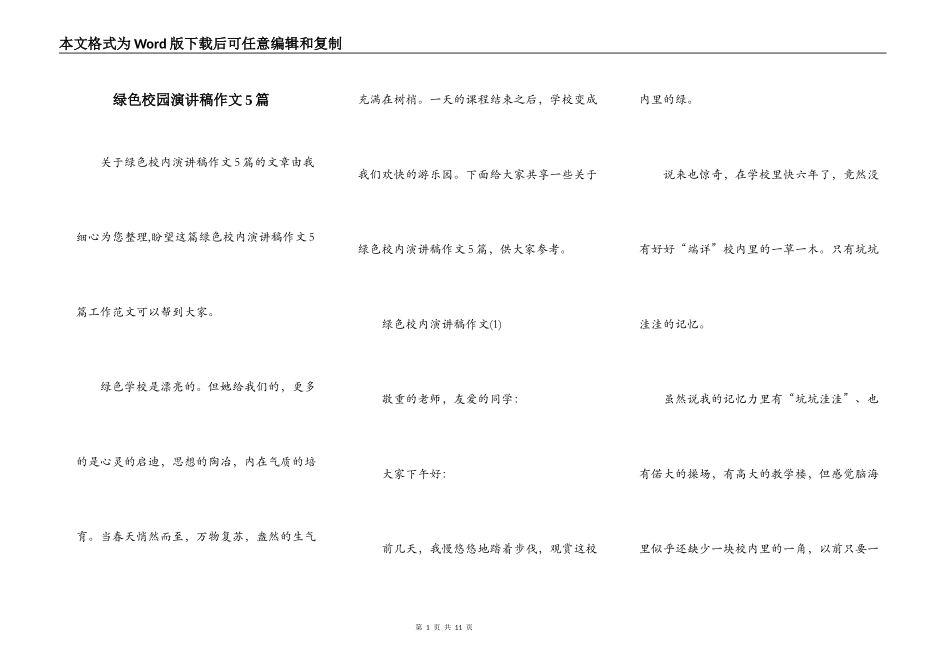 本文格式为Word版下载后可任意编辑和复制

绿色校园演讲稿作文5篇

关于绿色校内演讲稿作文5篇的文章由我细心为您整理,盼望这篇绿色校内演讲稿作文5篇工作范文可以帮到大家。

绿色学校是漂亮的。但她给我们的，更多的是心灵的启迪，思想的陶冶，内在气质的培育。当春天悄然而至，万物复苏，盎然的生气充满在树梢。一天的课程结束之后，学校变成我们欢快的游乐园。下面给大家共享一些关于绿色校内演讲稿作文5篇，供大家参考。

绿色校内演讲稿作文(1)

敬重的老师，友爱的同学：

大家下午好：

前几天，我慢悠悠地踏着步伐，观赏这校内里的绿。

说来也惊奇，在学校里快六年了，竟然没有好好“端详”校内里的一草一木。只有坑坑洼洼的记忆。

虽然说我的记忆力里有“坑坑洼洼”、也有偌大的操场，有高大的教学楼，但感觉脑海里似乎还缺少一块校内里的一角，以前只要一

第 1 页 共 11 页